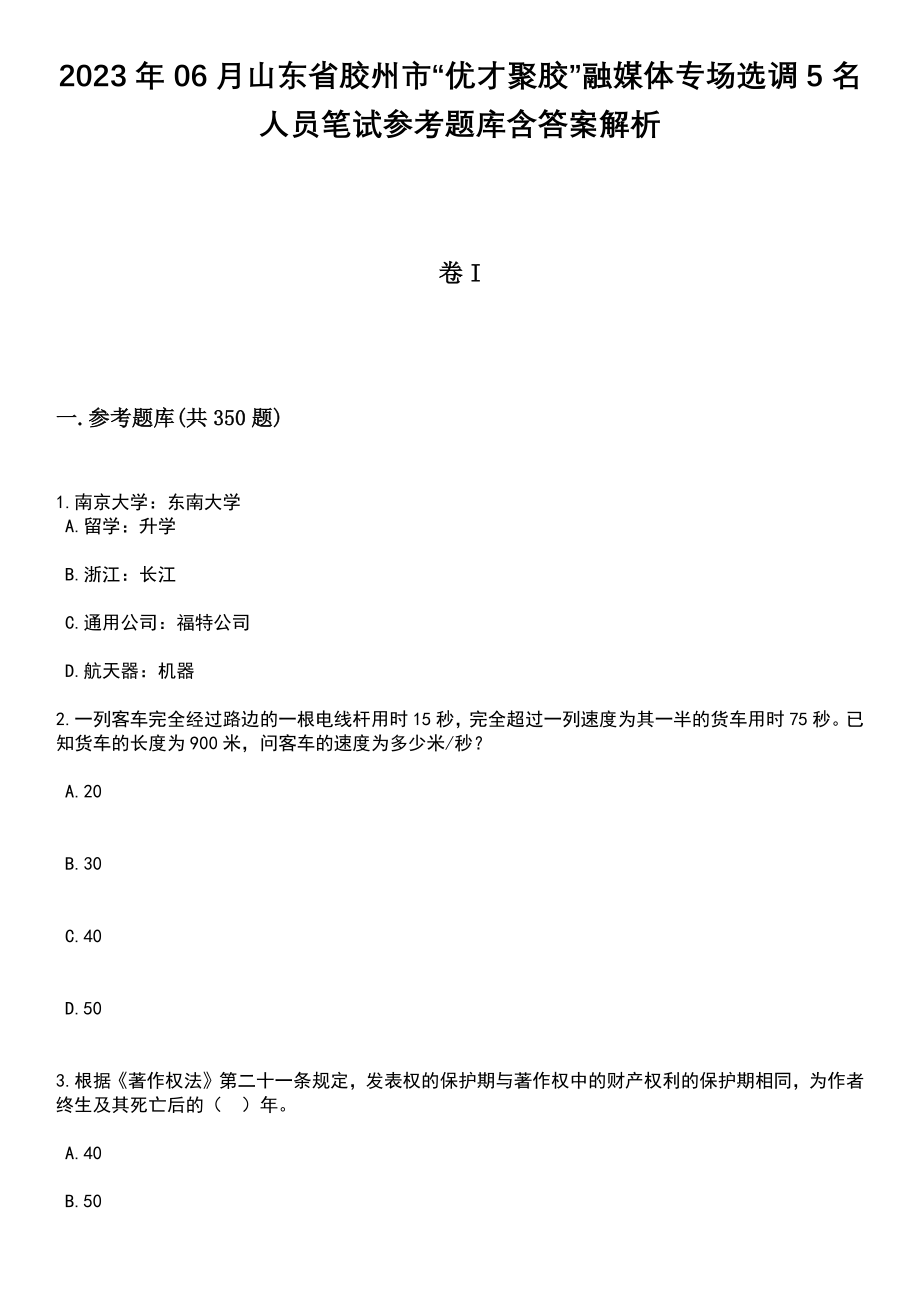 2023年06月山东省胶州市“优才聚胶”融媒体专场选调5名人员笔试参考题库含答案解析

卷I

一.参考题库(共350题)

1.南京大学：东南大学
A.留学：升学

B.浙江：长江

C.通用公司：福特公司

D.航天器：机器

2.一列客车完全经过路边的一根电线杆用时15秒，完全超过一列速度为其一半的货车用时75秒。已知货车的长度为900米，问客车的速度为多少米/秒？

A.20

B.30

C.40

D.50

3.根据《著作权法》第二十一条规定，发表权的保护期与著作权中的财产权利的保护期相同，为作者终生及其死亡后的（ ）年。

A.40

B.50